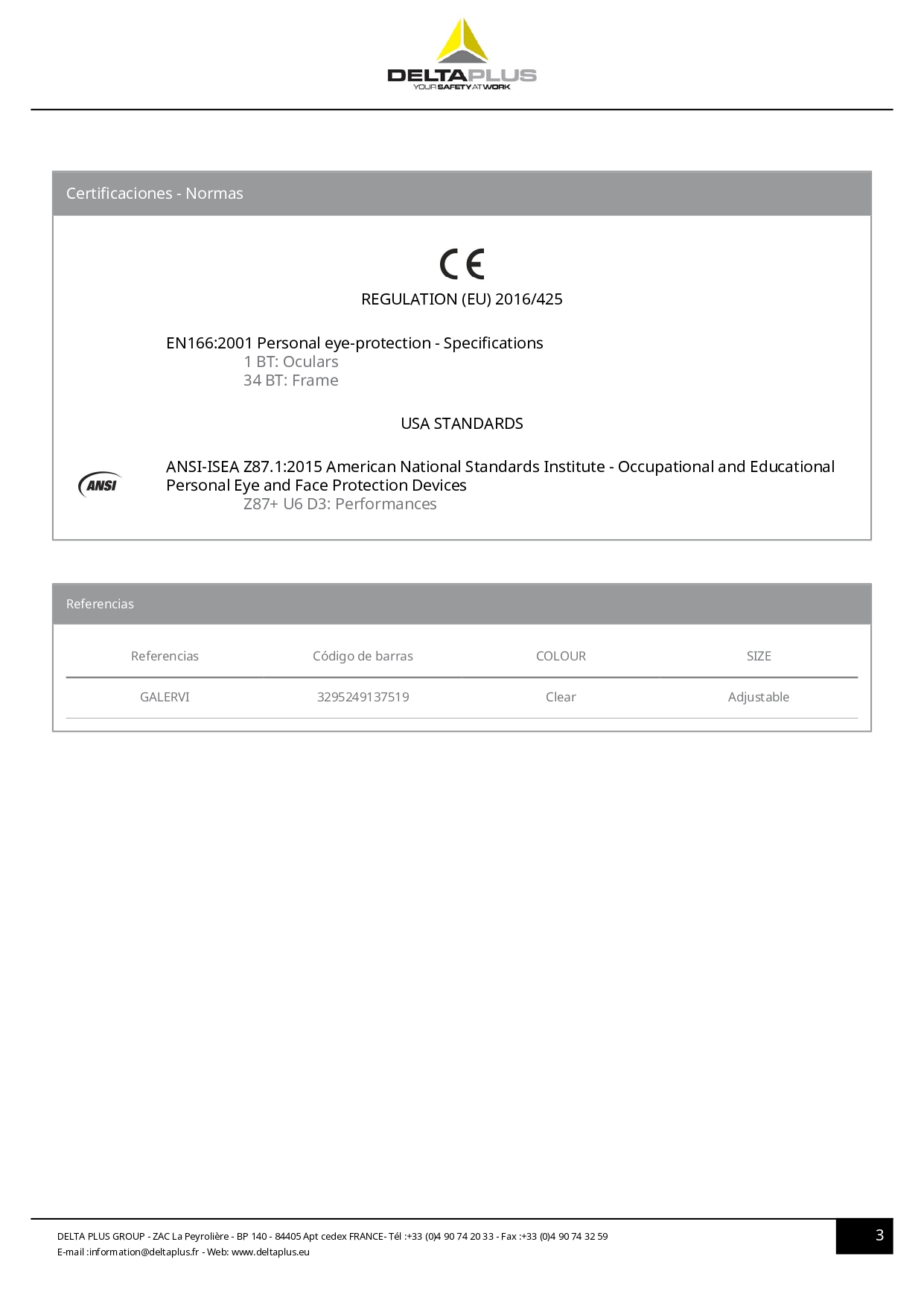 DELTAPLUS
YOUR SAFETY AT WORK

Certificaciones - Normas

CE

REGULATION (EU) 2016/425

EN166:2001 Personal eye-protection - Specifications
1 BT: Oculars
34 BT: Frame

USA STANDARDS

ANSI

ANSI-ISEA Z87.1:2015 American National Standards Institute - Occupational and Educational Personal Eye and Face Protection Devices
Z87+ U6 D3: Performances

Referencias

| Referencias | Código de barras | COLOUR | SIZE |
|---|---|---|---|
| GALERVI | 3295249137519 | Clear | Adjustable |

DELTA PLUS GROUP - ZAC La Peyrolière - BP 140 - 84405 Apt cedex FRANCE- Tél :+33 (0)4 90 74 20 33 - Fax :+33 (0)4 90 74 32 59
E-mail :information@deltaplus.fr - Web: www.deltaplus.eu

3